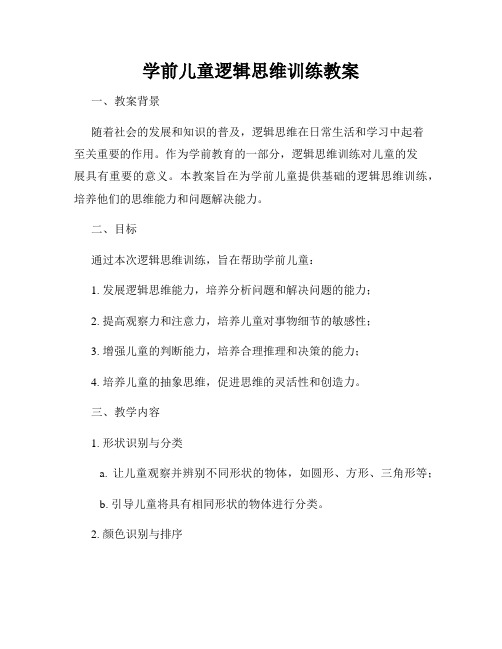 学前儿童逻辑思维训练教案

一、教案背景

随着社会的发展和知识的普及，逻辑思维在日常生活和学习中起着至关重要的作用。作为学前教育的一部分，逻辑思维训练对儿童的发展具有重要的意义。本教案旨在为学前儿童提供基础的逻辑思维训练，培养他们的思维能力和问题解决能力。

二、目标

通过本次逻辑思维训练，旨在帮助学前儿童：

1. 发展逻辑思维能力，培养分析问题和解决问题的能力；

2. 提高观察力和注意力，培养儿童对事物细节的敏感性；

3. 增强儿童的判断能力，培养合理推理和决策的能力；

4. 培养儿童的抽象思维，促进思维的灵活性和创造力。

三、教学内容

1. 形状识别与分类

a. 让儿童观察并辨别不同形状的物体，如圆形、方形、三角形等；

b. 引导儿童将具有相同形状的物体进行分类。

2. 颜色识别与排序